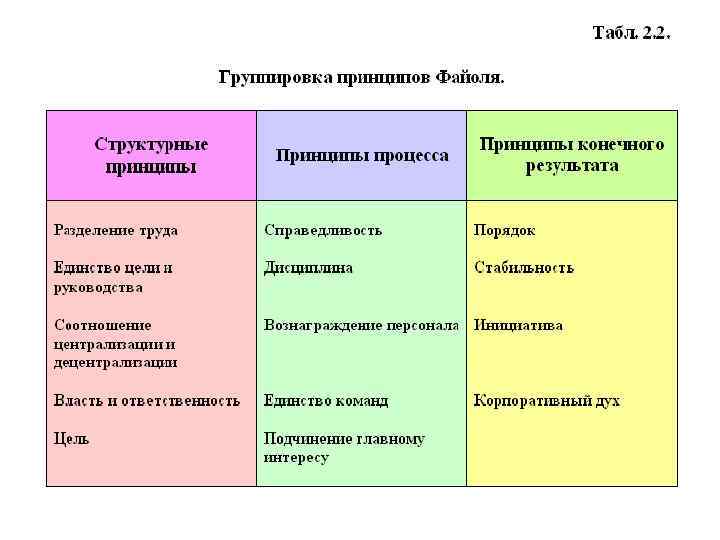 Табл. 2.2.

Группировка принципов Файоля.

| Структурные принципы | Принципы процесса | Принципы конечного результата |
|---|---|---|
| Разделение труда | Справедливость | Порядок |
| Единство цели и руководства | Дисциплина | Стабильность |
| Соотношение централизации и децентрализации | Вознаграждение персонала | Инициатива |
| Власть и ответственность | Единство команд | Корпоративный дух |
| Цель | Подчинение главному интересу | |